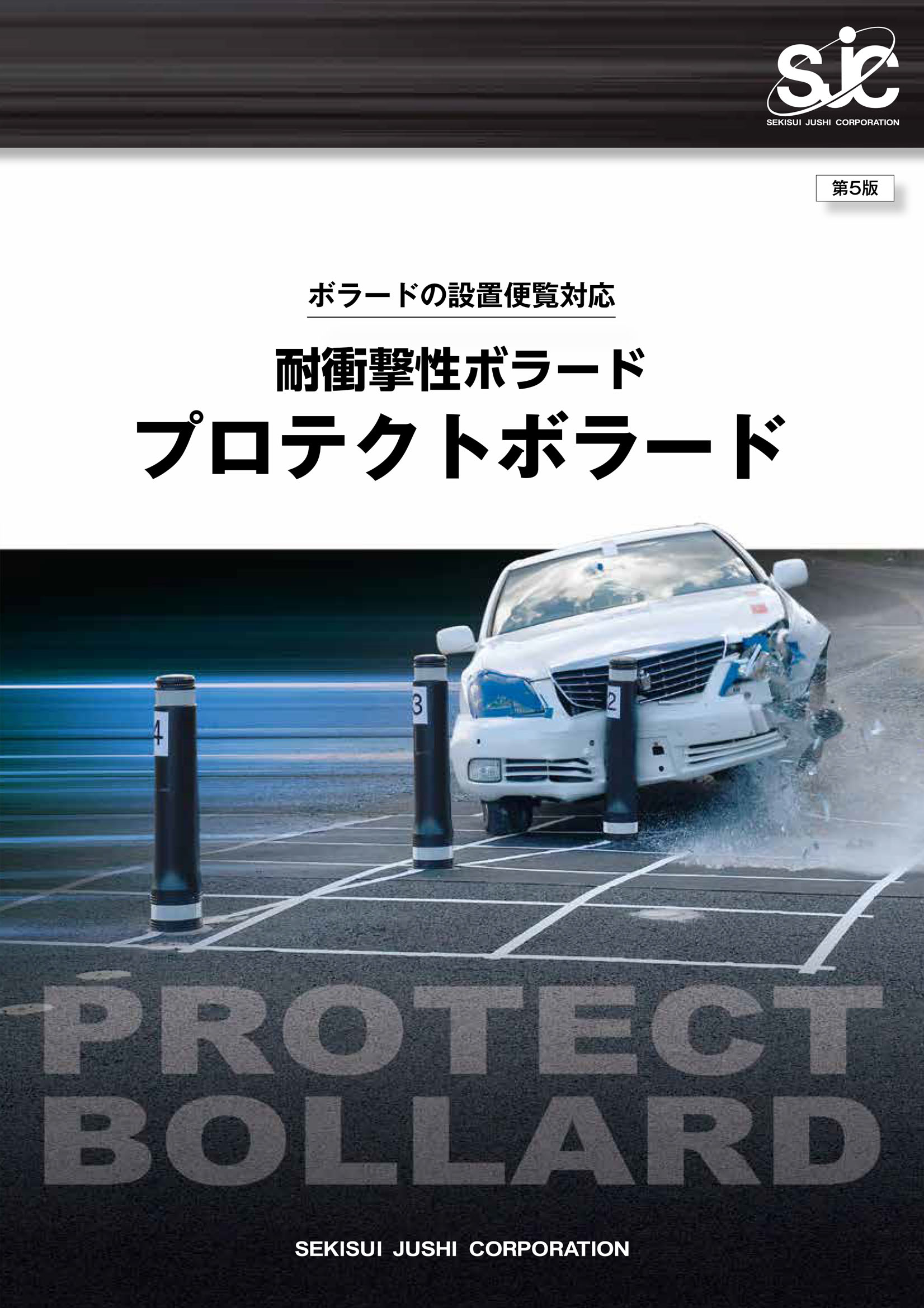 sjc
SEKISUI JUSHI CORPORATION

第5版

ボラードの設置便覧対応

耐衝撃性ボラード
プロテクトボラード

4

3

2

PROTECT
BOLLARD

SEKISUI JUSHI CORPORATION